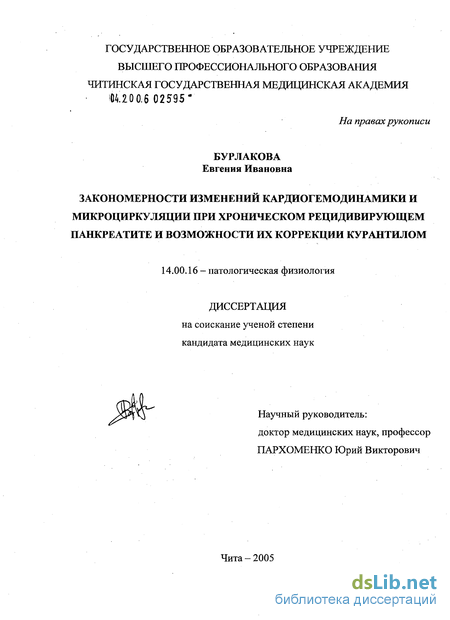 ГОСУДАРСТВЕННОЕ ОБРАЗОВАТЕЛЬНОЕ УЧРЕЖДЕНИЕ
ВЫСШЕГО ПРОФЕССИОНАЛЬНОГО ОБРАЗОВАНИЯ
ЧИТИНСКАЯ ГОСУДАРСТВЕННАЯ МЕДИЦИНСКАЯ АКАДЕМИЯ
04.2006 02595

На правах рукописи

БУРЛАКОВА
Евгения Ивановна

ЗАКОНОМЕРНОСТИ ИЗМЕНЕНИЙ КАРДИОГЕМОДИНАМИКИ И МИКРОЦИРКУЛЯЦИИ ПРИ ХРОНИЧЕСКОМ РЕЦИДИВИРУЮЩЕМ ПАНКРЕАТИТЕ И ВОЗМОЖНОСТИ ИХ КОРРЕКЦИИ КУРАНТИЛОМ

14.00.16 – патологическая физиология

ДИССЕРТАЦИЯ
на соискание ученой степени
кандидата медицинских наук

Научный руководитель:
доктор медицинских наук, профессор
ПАРХОМЕНКО Юрий Викторович

Чита – 2005

dsLib.net
библиотека диссертаций